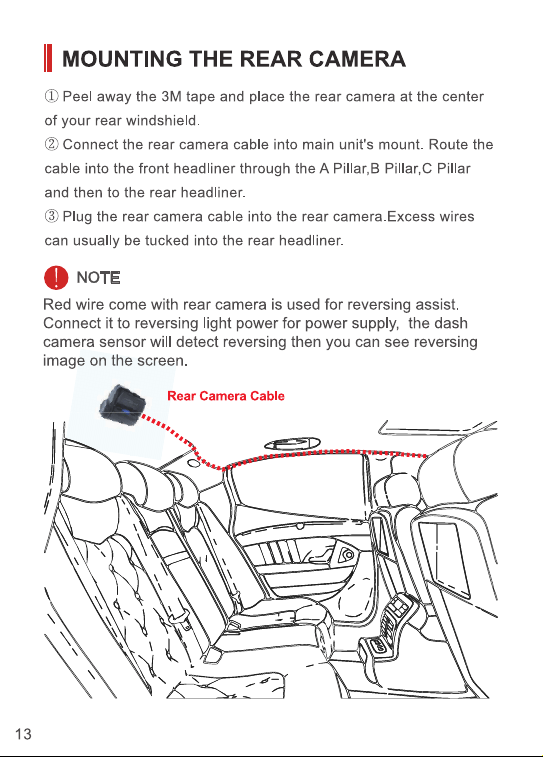 MOUNTING THE REAR CAMERA

① Peel away the 3M tape and place the rear camera at the center of your rear windshield.

② Connect the rear camera cable into main unit's mount. Route the cable into the front headliner through the A Pillar,B Pillar,C Pillar and then to the rear headliner.

③ Plug the rear camera cable into the rear camera.Excess wires can usually be tucked into the rear headliner.

NOTE

Red wire come with rear camera is used for reversing assist. Connect it to reversing light power for power supply, the dash camera sensor will detect reversing then you can see reversing image on the screen.

Rear Camera Cable

13